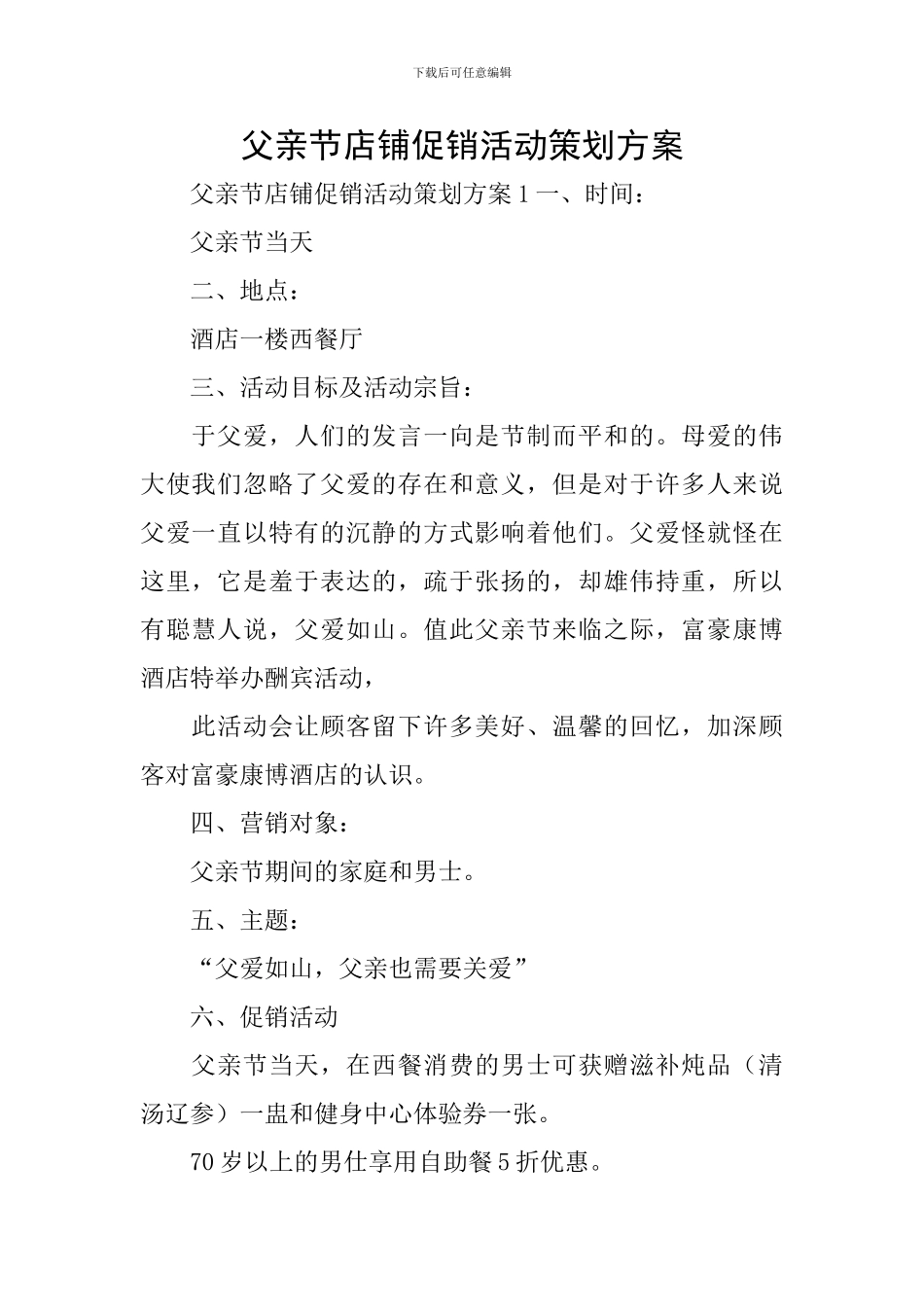 下载后可任意编辑

父亲节店铺促销活动策划方案

父亲节店铺促销活动策划方案1一、时间：

父亲节当天

二、地点：

酒店一楼西餐厅

三、活动目标及活动宗旨：

于父爱，人们的发言一向是节制而平和的。母爱的伟大使我们忽略了父爱的存在和意义，但是对于许多人来说父爱一直以特有的沉静的方式影响着他们。父爱怪就怪在这里，它是羞于表达的，疏于张扬的，却雄伟持重，所以有聪慧人说，父爱如山。值此父亲节来临之际，富豪康博酒店特举办酬宾活动，

此活动会让顾客留下许多美好、温馨的回忆，加深顾客对富豪康博酒店的认识。

四、营销对象：

父亲节期间的家庭和男士。

五、主题：

“父爱如山，父亲也需要关爱”

六、促销活动

父亲节当天，在西餐消费的男士可获赠滋补炖品（清汤辽参）一盅和健身中心体验券一张。

70岁以上的男仕享用自助餐5折优惠。